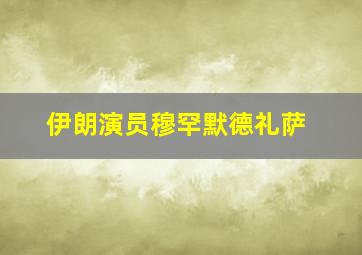 伊朗演员穆罕默德礼萨